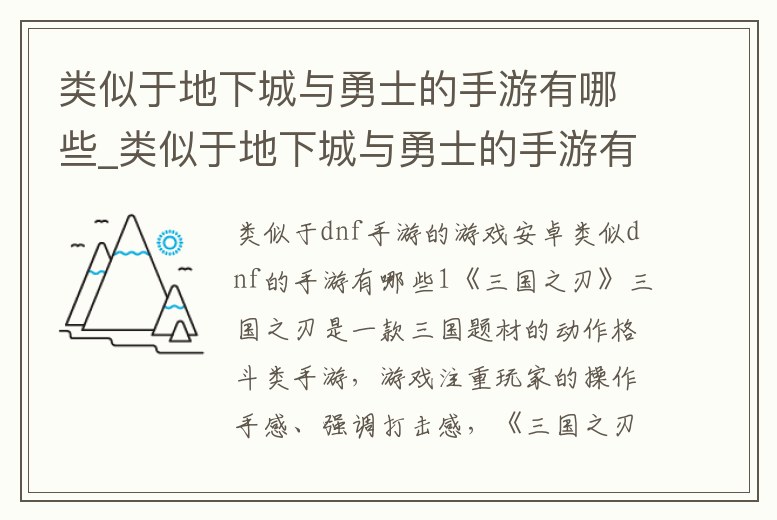 类似于地下城与勇士的手游有哪些_类似于地下城与勇士的手游有

类似于dnf手游的游戏安卓类似dnf的手游有哪些1《三国之刃》三国之刃是一款三国题材的动作格斗类手游，游戏注重玩家的操作手感、强调打击感，《三国之刃